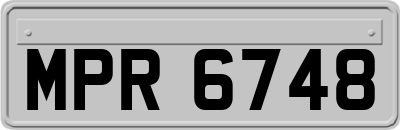 MPR 6748